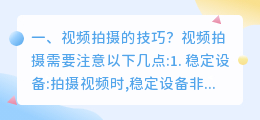 一、视频拍摄的技巧？视频拍摄需要注意以下几点:1. 稳定设备:拍摄视频时,稳定设备非...